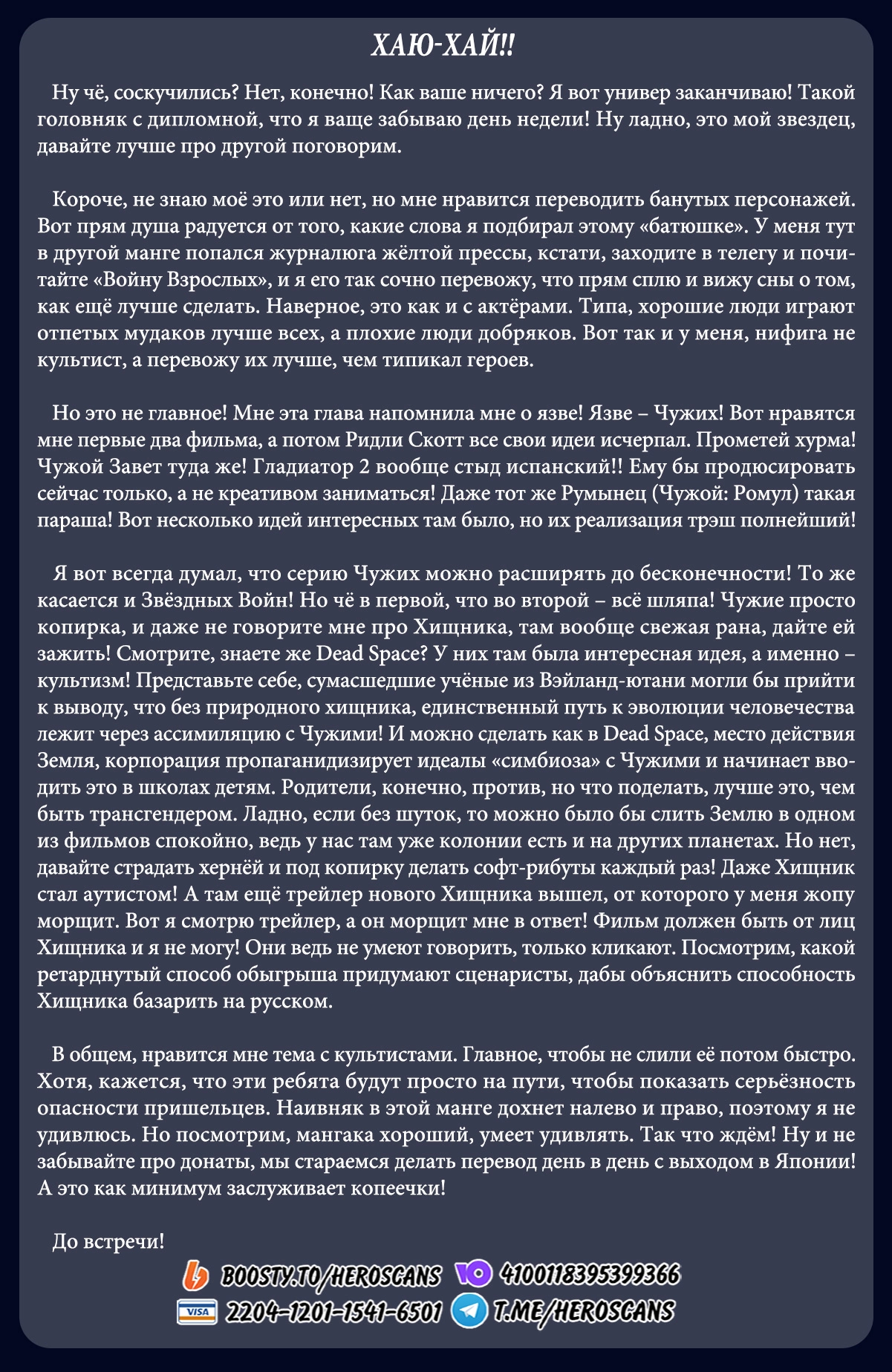 ХАЮ-ХАЙ!!

Ну чё, соскучились? Нет, конечно! Как ваше ничего? Я вот универ заканчиваю! Такой головняк с дипломной, что я ваще забываю день недели! Ну ладно, это мой звездец, давайте лучше про другой поговорим.

Короче, не знаю моё это или нет, но мне нравится переводить банутых персонажей. Вот прям душа радуется от того, какие слова я подбирал этому «батюшке». У меня тут в другой манге попался журналюга жёлтой прессы, кстати, заходите в телегу и почитайте «Войну Взрослых», и я его так сочно перевожу, что прям сплю и вижу сны о том, как ещё лучше сделать. Наверное, это как и с актёрами. Типа, хорошие люди играют отпетых мудаков лучше всех, а плохие люди добряков. Вот так и у меня, нифига не культист, а перевожу их лучше, чем типикал героев.

Но это не главное! Мне эта глава напомнила мне о язве! Язве – Чужих! Вот нравятся мне первые два фильма, а потом Ридли Скотт все свои идеи исчерпал. Прометей хурма! Чужой Завет туда же! Гладиатор 2 вообще стыд испанский!! Ему бы продюсировать сейчас только, а не креативом заниматься! Даже тот же Румынец (Чужой: Ромул) такая параша! Вот несколько идей интересных там было, но их реализация трэш полнейший!

Я вот всегда думал, что серию Чужих можно расширять до бесконечности! То же касается и Звёздных Войн! Но чё в первой, что во второй – всё шляпа! Чужие просто копирка, и даже не говорите мне про Хищника, там вообще свежая рана, дайте ей зажить! Смотрите, знаете же Dead Space? У них там была интересная идея, а именно – культизм! Представьте себе, сумасшедшие учёные из Вэйланд-ютани могли бы прийти к выводу, что без природного хищника, единственный путь к эволюции человечества лежит через ассимиляцию с Чужими! И можно сделать как в Dead Space, место действия Земля, корпорация пропаганидизирует идеалы «симбиоза» с Чужими и начинает вводить это в школах детям. Родители, конечно, против, но что поделать, лучше это, чем быть трансгендером. Ладно, если без шуток, то можно было бы слить Землю в одном из фильмов спокойно, ведь у нас там уже колонии есть и на других планетах. Но нет, давайте страдать хернёй и под копирку делать софт-рибуты каждый раз! Даже Хищник стал аутистом! А там ещё трейлер нового Хищника вышел, от которого у меня жопу морщит. Вот я смотрю трейлер, а он морщит мне в ответ! Фильм должен быть от лиц Хищника и я не могу! Они ведь не умеют говорить, только кликают. Посмотрим, какой ретарднутый способ обыгрыша придумают сценаристы, дабы объяснить способность Хищника базарить на русском.

В общем, нравится мне тема с культистами. Главное, чтобы не слили её потом быстро. Хотя, кажется, что эти ребята будут просто на пути, чтобы показать серьёзность опасности пришельцев. Наивняк в этой манге дохнет налево и право, поэтому я не удивлюсь. Но посмотрим, мангака хороший, умеет удивлять. Так что ждём! Ну и не забывайте про донаты, мы стараемся делать перевод день в день с выходом в Японии! А это как минимум заслуживает копеечки!

До встречи!

BOOSTY.TO/HEROSCANS 4100118395399366
VISA 2204-1201-1541-6501 T.ME/HEROSCANS